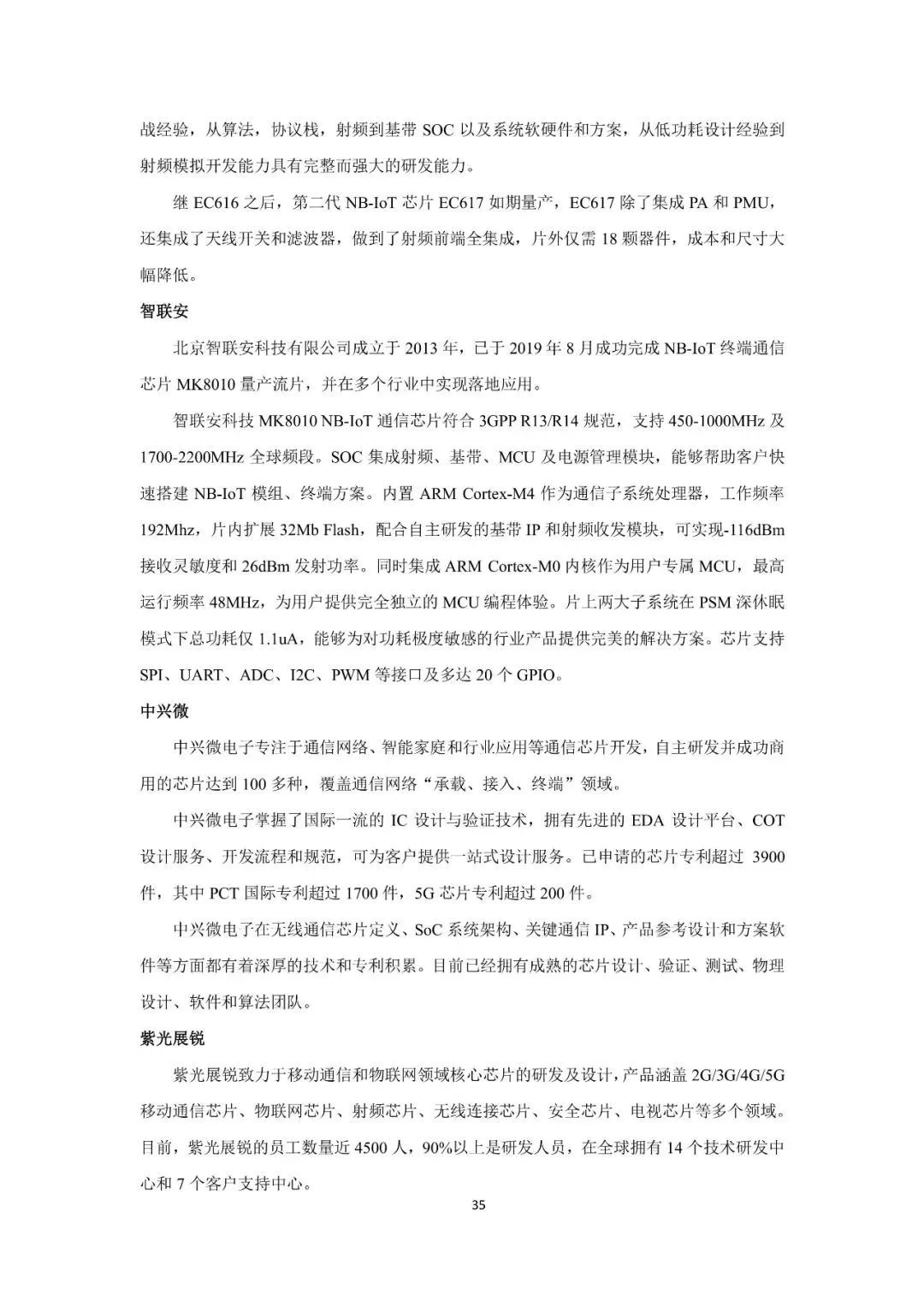 战经验，从算法，协议栈，射频到基带 SOC 以及系统软硬件和方案，从低功耗设计经验到射频模拟开发能力具有完整而强大的研发能力。

继 EC616 之后，第二代 NB-IoT 芯片 EC617 如期量产，EC617 除了集成 PA 和 PMU，还集成了天线开关和滤波器，做到了射频前端全集成，片外仅需 18 颗器件，成本和尺寸大幅降低。

智联安

北京智联安科技有限公司成立于 2013 年，已于 2019 年 8 月成功完成 NB-IoT 终端通信芯片 MK8010 量产流片，并在多个行业中实现落地应用。

智联安科技 MK8010 NB-IoT 通信芯片符合 3GPP R13/R14 规范，支持 450-1000MHz 及 1700-2200MHz 全球频段。SOC 集成射频、基带、MCU 及电源管理模块，能够帮助客户快速搭建 NB-IoT 模组、终端方案。内置 ARM Cortex-M4 作为通信子系统处理器，工作频率 192Mhz，片内扩展 32Mb Flash，配合自主研发的基带 IP 和射频收发模块，可实现-116dBm 接收灵敏度和 26dBm 发射功率。同时集成 ARM Cortex-M0 内核作为用户专属 MCU，最高运行频率 48MHz，为用户提供完全独立的 MCU 编程体验。片上两大子系统在 PSM 深休眠模式下总功耗仅 1.1uA，能够为对功耗极度敏感的行业产品提供完美的解决方案。芯片支持 SPI、UART、ADC、I2C、PWM 等接口及多达 20 个 GPIO。

中兴微

中兴微电子专注于通信网络、智能家庭和行业应用等通信芯片开发，自主研发并成功商用的芯片达到 100 多种，覆盖通信网络“承载、接入、终端”领域。

中兴微电子掌握了国际一流的 IC 设计与验证技术，拥有先进的 EDA 设计平台、COT 设计服务、开发流程和规范，可为客户提供一站式设计服务。已申请的芯片专利超过 3900 件，其中 PCT 国际专利超过 1700 件，5G 芯片专利超过 200 件。

中兴微电子在无线通信芯片定义、SoC 系统架构、关键通信 IP、产品参考设计和方案软件等方面都有着深厚的技术和专利积累。目前已经拥有成熟的芯片设计、验证、测试、物理设计、软件和算法团队。

紫光展锐

紫光展锐致力于移动通信和物联网领域核心芯片的研发及设计，产品涵盖 2G/3G/4G/5G 移动通信芯片、物联网芯片、射频芯片、无线连接芯片、安全芯片、电视芯片等多个领域。目前，紫光展锐的员工数量近 4500 人，90%以上是研发人员，在全球拥有 14 个技术研发中心和 7 个客户支持中心。

35